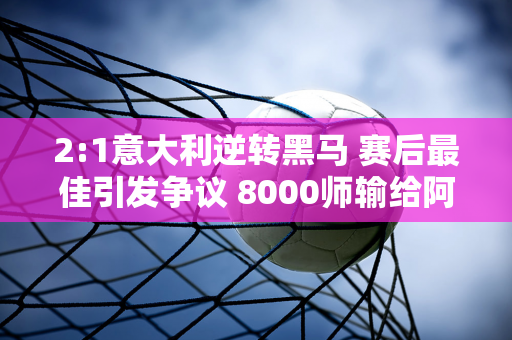 2:1意大利逆转黑马 赛后最佳引发争议 8000师输给阿